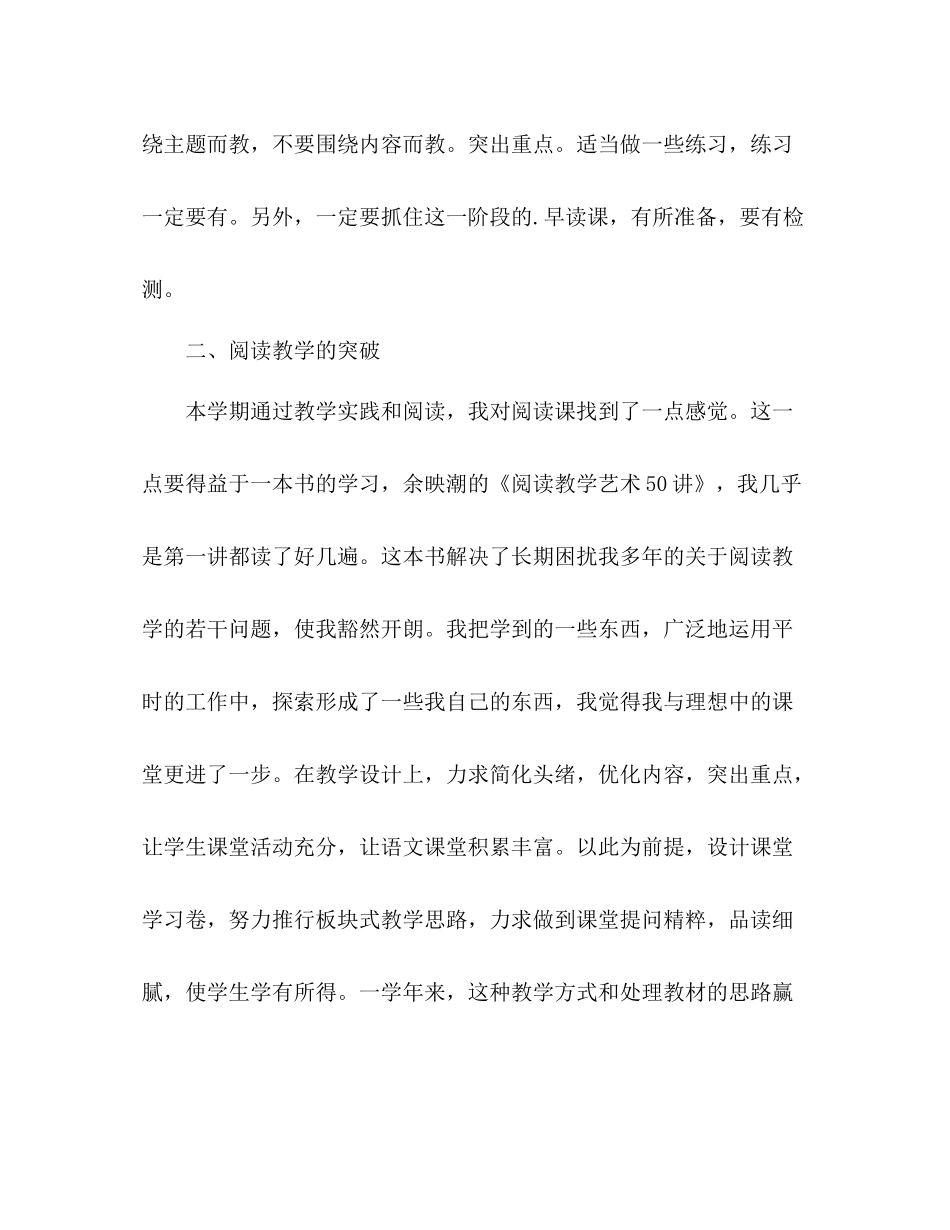 绕主题而教，不要围绕内容而教。突出重点。适当做一些练习，练习一定要有。另外，一定要抓住这一阶段的.早读课，有所准备，要有检测。

二、阅读教学的突破

本学期通过教学实践和阅读，我对阅读课找到了一点感觉。这一点要得益于一本书的学习，余映潮的《阅读教学艺术50讲》，我几乎是第一讲都读了好几遍。这本书解决了长期困扰我多年的关于阅读教学的若干问题，使我豁然开朗。我把学到的一些东西，广泛地运用平时的工作中，探索形成了一些我自己的东西，我觉得我与理想中的课堂更进了一步。在教学设计上，力求简化头绪，优化内容，突出重点，让学生课堂活动充分，让语文课堂积累丰富。以此为前提，设计课堂学习卷，努力推行板块式教学思路，力求做到课堂提问精粹，品读细腻，使学生学有所得。一学年来，这种教学方式和处理教材的思路赢